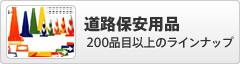 道路保安用品
200品目以上のラインナップ